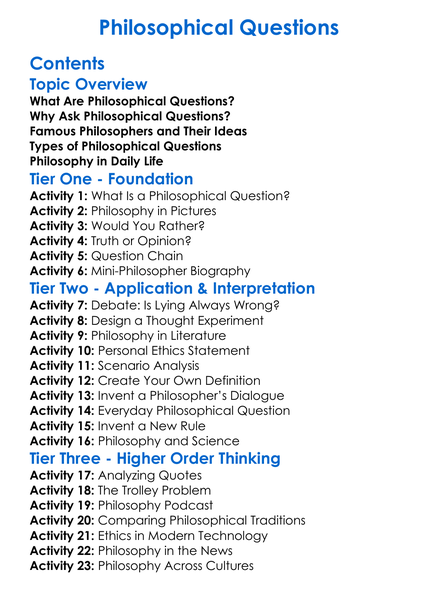 Philosophical Questions

Contents

Topic Overview
What Are Philosophical Questions?
Why Ask Philosophical Questions?
Famous Philosophers and Their Ideas
Types of Philosophical Questions
Philosophy in Daily Life

Tier One - Foundation
Activity 1: What Is a Philosophical Question?
Activity 2: Philosophy in Pictures
Activity 3: Would You Rather?
Activity 4: Truth or Opinion?
Activity 5: Question Chain
Activity 6: Mini-Philosopher Biography

Tier Two - Application & Interpretation
Activity 7: Debate: Is Lying Always Wrong?
Activity 8: Design a Thought Experiment
Activity 9: Philosophy in Literature
Activity 10: Personal Ethics Statement
Activity 11: Scenario Analysis
Activity 12: Create Your Own Definition
Activity 13: Invent a Philosopher's Dialogue
Activity 14: Everyday Philosophical Question
Activity 15: Invent a New Rule
Activity 16: Philosophy and Science

Tier Three - Higher Order Thinking
Activity 17: Analyzing Quotes
Activity 18: The Trolley Problem
Activity 19: Philosophy Podcast
Activity 20: Comparing Philosophical Traditions
Activity 21: Ethics in Modern Technology
Activity 22: Philosophy in the News
Activity 23: Philosophy Across Cultures